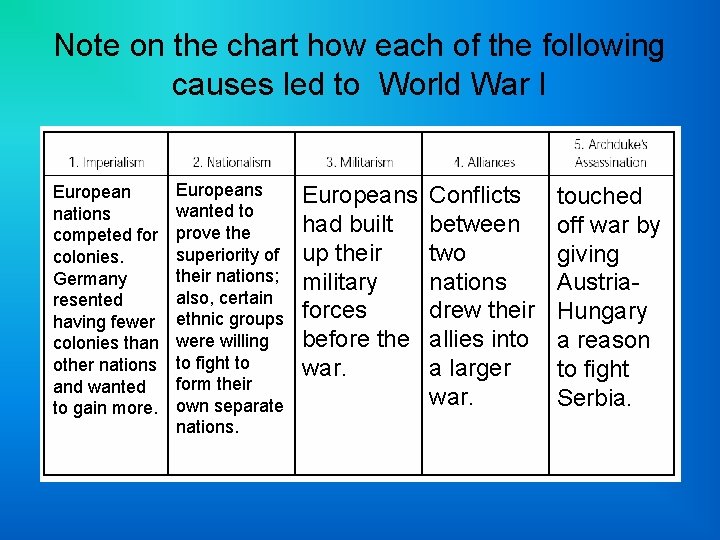 Note on the chart how each of the following causes led to World War I

| 1. Imperialism | 2. Nationalism | 3. Militarism | 4. Alliances | 5. Archduke's Assassination |
|---|---|---|---|---|
| European nations competed for colonies. Germany resented having fewer colonies than other nations and wanted to gain more. | Europeans wanted to prove the superiority of their nations; also, certain ethnic groups were willing to fight to form their own separate nations. | Europeans had built up their military forces before the war. | Conflicts between two nations drew their allies into a larger war. | touched off war by giving Austria-Hungary a reason to fight Serbia. |